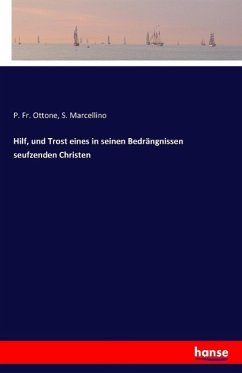 P. Fr. Ottone, S. Marcellino

Hilf, und Trost eines in seinen Bedrängnissen seufzenden Christen

hanse